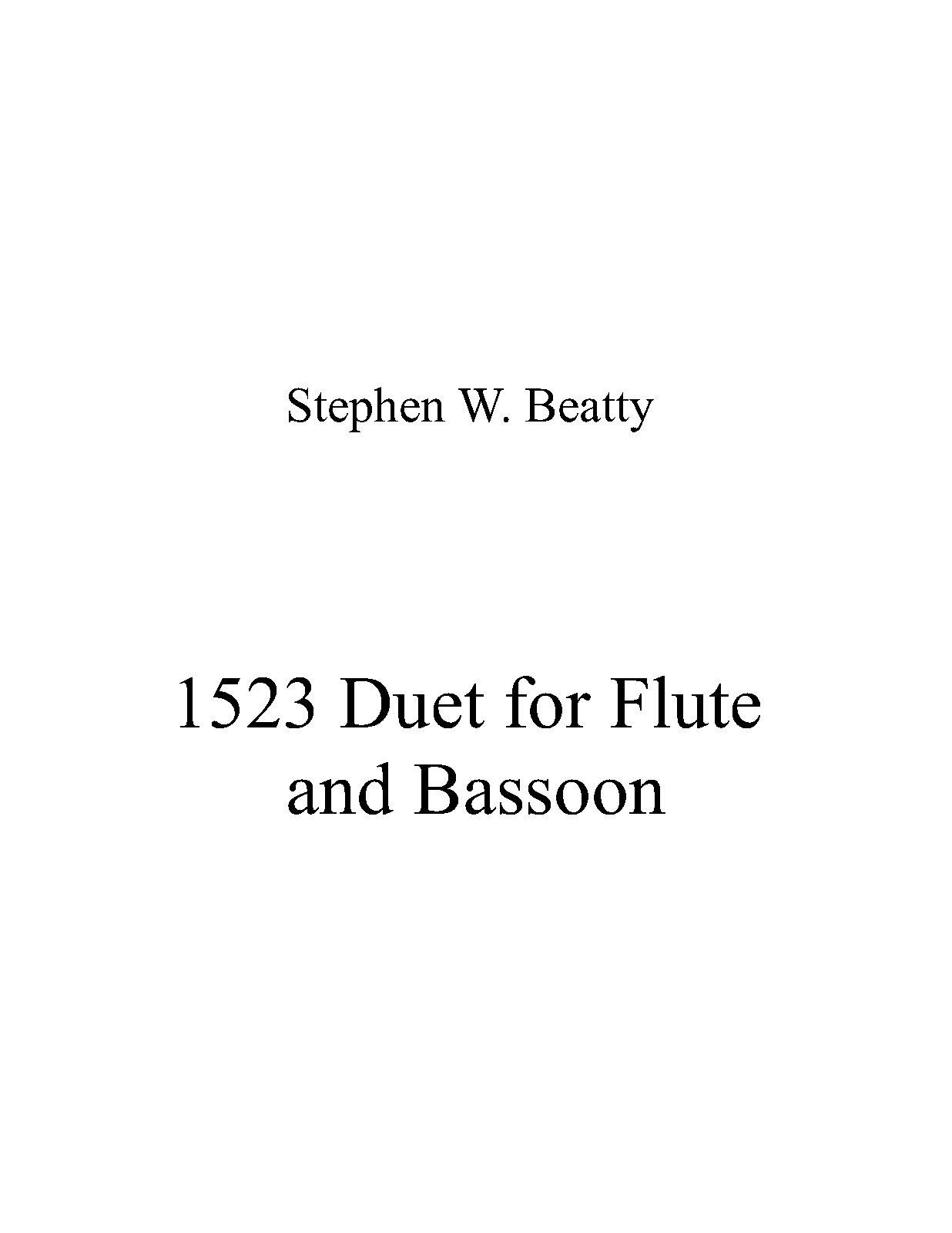 Stephen W. Beatty

1523 Duet for Flute and Bassoon